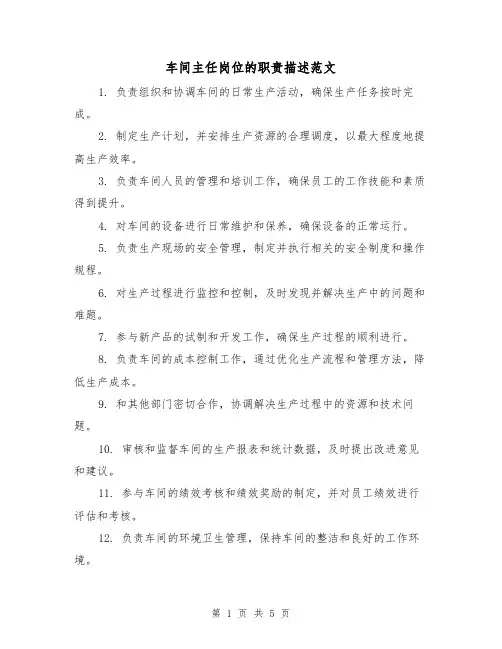 车间主任岗位的职责描述范文

1. 负责组织和协调车间的日常生产活动，确保生产任务按时完成。

2. 制定生产计划，并安排生产资源的合理调度，以最大程度地提高生产效率。

3. 负责车间人员的管理和培训工作，确保员工的工作技能和素质得到提升。

4. 对车间的设备进行日常维护和保养，确保设备的正常运行。

5. 负责生产现场的安全管理，制定并执行相关的安全制度和操作规程。

6. 对生产过程进行监控和控制，及时发现并解决生产中的问题和难题。

7. 参与新产品的试制和开发工作，确保生产过程的顺利进行。

8. 负责车间的成本控制工作，通过优化生产流程和管理方法，降低生产成本。

9. 和其他部门密切合作，协调解决生产过程中的资源和技术问题。

10. 审核和监督车间的生产报表和统计数据，及时提出改进意见和建议。

11. 参与车间的绩效考核和绩效奖励的制定，并对员工绩效进行评估和考核。

12. 负责车间的环境卫生管理，保持车间的整洁和良好的工作环境。

第 1 页 共 5 页